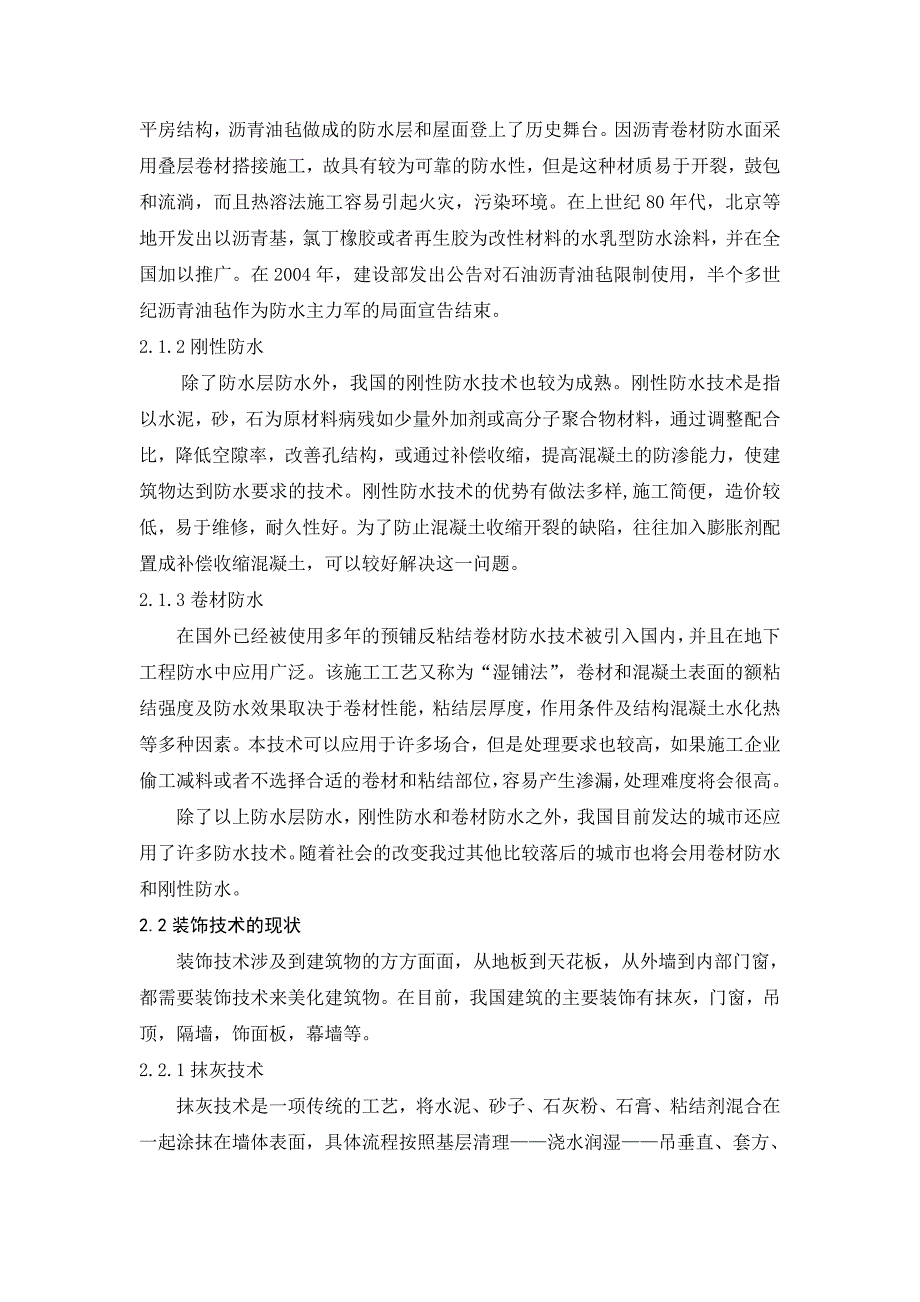 平房结构，沥青油毡做成的防水层和屋面登上了历史舞台。因沥青卷材防水面采用叠层卷材搭接施工，故具有较为可靠的防水性，但是这种材质易于开裂，鼓包和流淌，而且热溶法施工容易引起火灾，污染环境。在上世纪 80 年代，北京等地开发出以沥青基，氯丁橡胶或者再生胶为改性材料的水乳型防水涂料，并在全国加以推广。在 2004 年，建设部发出公告对石油沥青油毡限制使用，半个多世纪沥青油毡作为防水主力军的局面宣告结束。

2.1.2 刚性防水

除了防水层防水外，我国的刚性防水技术也较为成熟。刚性防水技术是指以水泥，砂，石为原材料病残如少量外加剂或高分子聚合物材料，通过调整配合比，降低空隙率，改善孔结构，或通过补偿收缩，提高混凝土的防渗能力，使建筑物达到防水要求的技术。刚性防水技术的优势有做法多样,施工简便，造价较低，易于维修，耐久性好。为了防止混凝土收缩开裂的缺陷，往往加入膨胀剂配置成补偿收缩混凝土，可以较好解决这一问题。

2.1.3 卷材防水

在国外已经被使用多年的预铺反粘结卷材防水技术被引入国内，并且在地下工程防水中应用广泛。该施工工艺又称为“湿铺法”，卷材和混凝土表面的额粘结强度及防水效果取决于卷材性能，粘结层厚度，作用条件及结构混凝土水化热等多种因素。本技术可以应用于许多场合，但是处理要求也较高，如果施工企业偷工减料或者不选择合适的卷材和粘结部位，容易产生渗漏，处理难度将会很高。

除了以上防水层防水，刚性防水和卷材防水之外，我国目前发达的城市还应用了许多防水技术。随着社会的改变我过其他比较落后的城市也将会用卷材防水和刚性防水。

2.2 装饰技术的现状

装饰技术涉及到建筑物的方方面面，从地板到天花板，从外墙到内部门窗，都需要装饰技术来美化建筑物。在目前，我国建筑的主要装饰有抹灰，门窗，吊顶，隔墙，饰面板，幕墙等。

2.2.1 抹灰技术

抹灰技术是一项传统的工艺，将水泥、砂子、石灰粉、石膏、粘结剂混合在一起涂抹在墙体表面，具体流程按照基层清理——浇水润湿——吊垂直、套方、